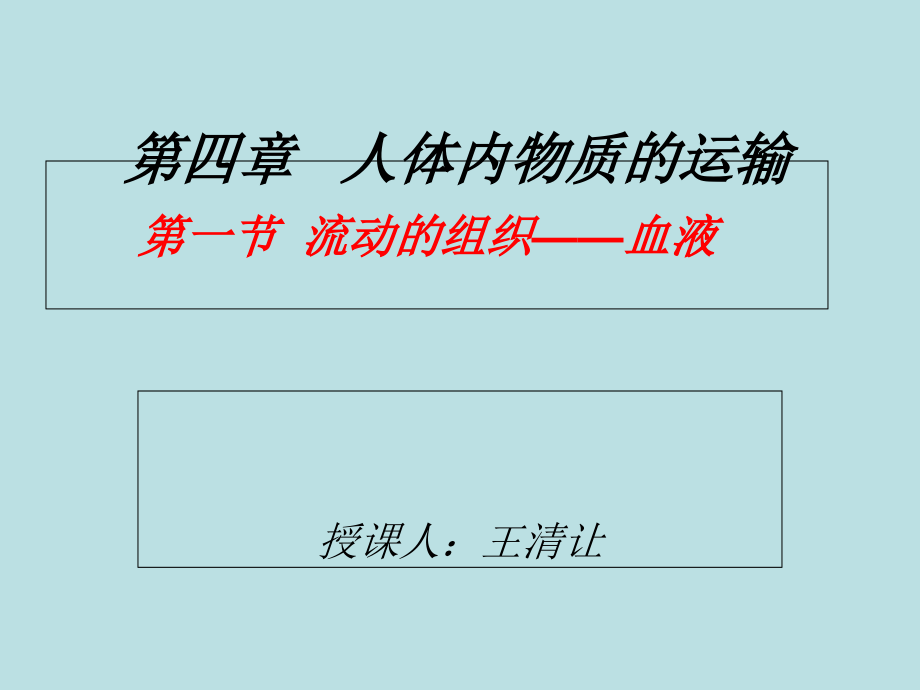 第四章　人体内物质的运输

第一节 流动的组织——血液

授课人：王清让